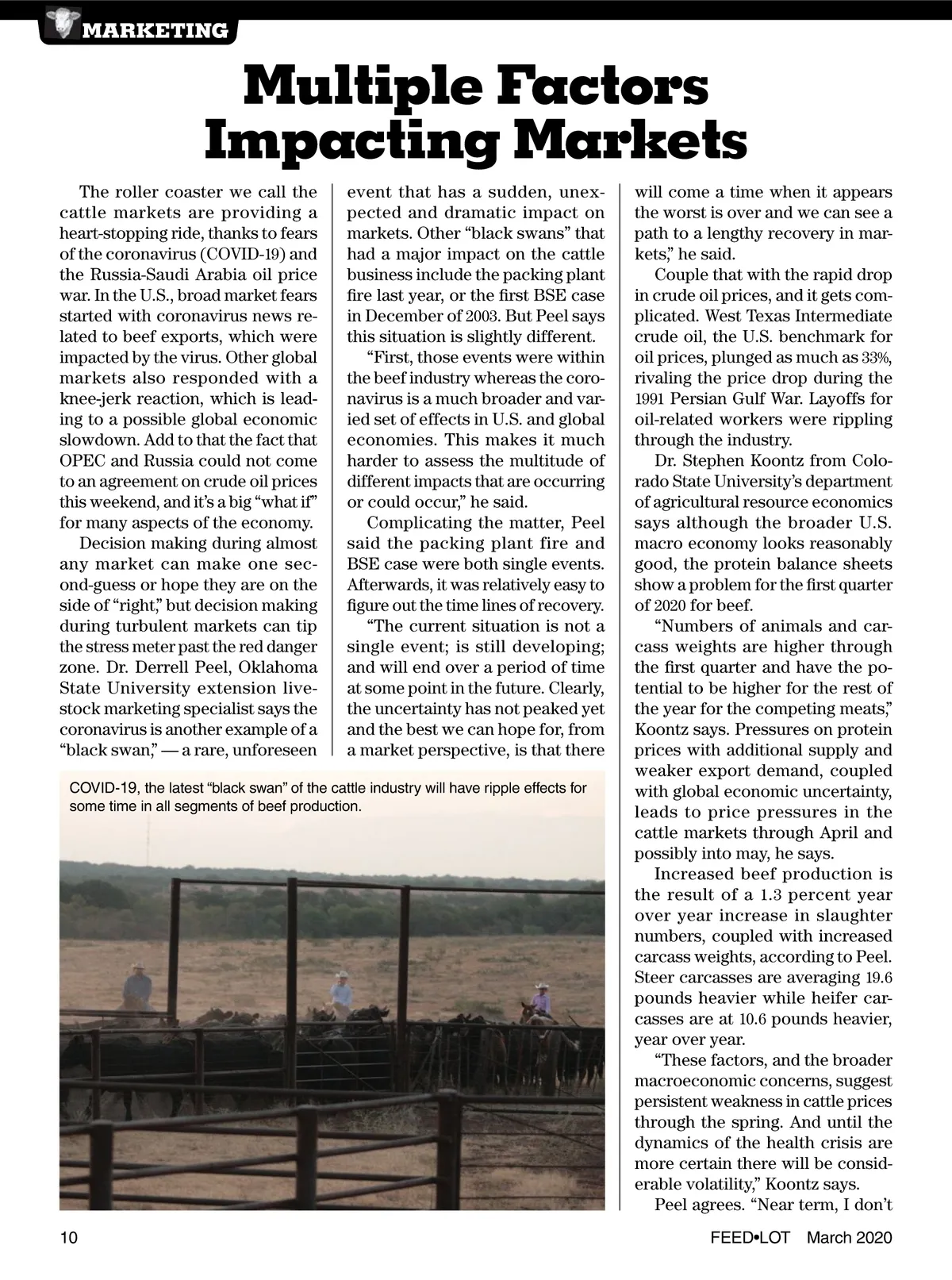 MARKETING

Multiple Factors Impacting Markets

The roller coaster we call the cattle markets are providing a heart-stopping ride, thanks to fears of the coronavirus (COVID-19) and the Russia-Saudi Arabia oil price war. In the U.S., broad market fears started with coronavirus news related to beef exports, which were impacted by the virus. Other global markets also responded with a knee-jerk reaction, which is leading to a possible global economic slowdown. Add to that the fact that OPEC and Russia could not come to an agreement on crude oil prices this weekend, and it's a big "what if" for many aspects of the economy.

Decision making during almost any market can make one second-guess or hope they are on the side of "right," but decision making during turbulent markets can tip the stress meter past the red danger zone. Dr. Derrell Peel, Oklahoma State University extension livestock marketing specialist says the coronavirus is another example of a "black swan," — a rare, unforeseen event that has a sudden, unexpected and dramatic impact on markets. Other "black swans" that had a major impact on the cattle business include the packing plant fire last year, or the first BSE case in December of 2003. But Peel says this situation is slightly different.

"First, those events were within the beef industry whereas the coronavirus is a much broader and varied set of effects in U.S. and global economies. This makes it much harder to assess the multitude of different impacts that are occurring or could occur," he said.

Complicating the matter, Peel said the packing plant fire and BSE case were both single events. Afterwards, it was relatively easy to figure out the time lines of recovery.

"The current situation is not a single event; is still developing; and will end over a period of time at some point in the future. Clearly, the uncertainty has not peaked yet and the best we can hope for, from a market perspective, is that there will come a time when it appears the worst is over and we can see a path to a lengthy recovery in markets," he said.

Couple that with the rapid drop in crude oil prices, and it gets complicated. West Texas Intermediate crude oil, the U.S. benchmark for oil prices, plunged as much as 33%, rivaling the price drop during the 1991 Persian Gulf War. Layoffs for oil-related workers were rippling through the industry.

Dr. Stephen Koontz from Colorado State University's department of agricultural resource economics says although the broader U.S. macro economy looks reasonably good, the protein balance sheets show a problem for the first quarter of 2020 for beef.

"Numbers of animals and carcass weights are higher through the first quarter and have the potential to be higher for the rest of the year for the competing meats," Koontz says. Pressures on protein prices with additional supply and weaker export demand, coupled with global economic uncertainty, leads to price pressures in the cattle markets through April and possibly into may, he says.

Increased beef production is the result of a 1.3 percent year over year increase in slaughter numbers, coupled with increased carcass weights, according to Peel. Steer carcasses are averaging 19.6 pounds heavier while heifer carcasses are at 10.6 pounds heavier, year over year.

"These factors, and the broader macroeconomic concerns, suggest persistent weakness in cattle prices through the spring. And until the dynamics of the health crisis are more certain there will be considerable volatility," Koontz says.

Peel agrees. "Near term, I don't

COVID-19, the latest "black swan" of the cattle industry will have ripple effects for some time in all segments of beef production.

10 FEED•LOT March 2020